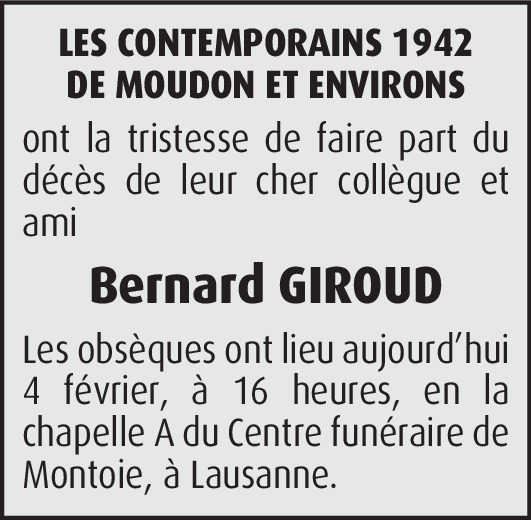 LES CONTEMPORAINS 1942
DE MOUDON ET ENVIRONS

ont la tristesse de faire part du décès de leur cher collègue et ami

Bernard GIROUD

Les obsèques ont lieu aujourd'hui 4 février, à 16 heures, en la chapelle A du Centre funéraire de Montoie, à Lausanne.